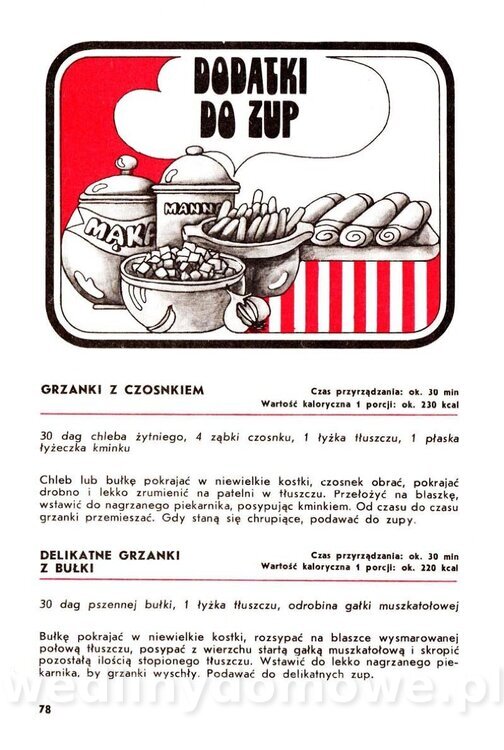 DODATKI DO ZUP

MĄKA

MANN

GRZANKI Z CZOSNKIEM

Czas przyrządzania: ok. 30 min
Wartość kaloryczna 1 porcji: ok. 230 kcal

30 dag chleba żytniego, 4 ząbki czosnku, 1 łyżka tłuszczu, 1 płaska łyżeczka kminku

Chleb lub bułkę pokrajać w niewielkie kostki, czosnek obrać, pokrajać drobno i lekko zrumienić na patelni w tłuszczu. Przełożyć na blaszkę, wstawić do nagrzanego piekarnika, posypując kminkiem. Od czasu do czasu grzanki przemieszać. Gdy staną się chrupiące, podawać do zupy.

DELIKATNE GRZANKI Z BUŁKI

Czas przyrządzania: ok. 30 min
Wartość kaloryczna 1 porcji: ok. 220 kcal

30 dag pszennej bułki, 1 łyżka tłuszczu, odrobina gałki muszkatołowej

Bułkę pokrajać w niewielkie kostki, rozsypać na blaszce wysmarowanej połową tłuszczu, posypać z wierzchu startą gałką muszkatołową i skropić pozostałą ilością stopionego tłuszczu. Wstawić do lekko nagrzanego piekarnika, by grzanki wyschły. Podawać do delikatnych zup.

wedlinydomowe.pl

78